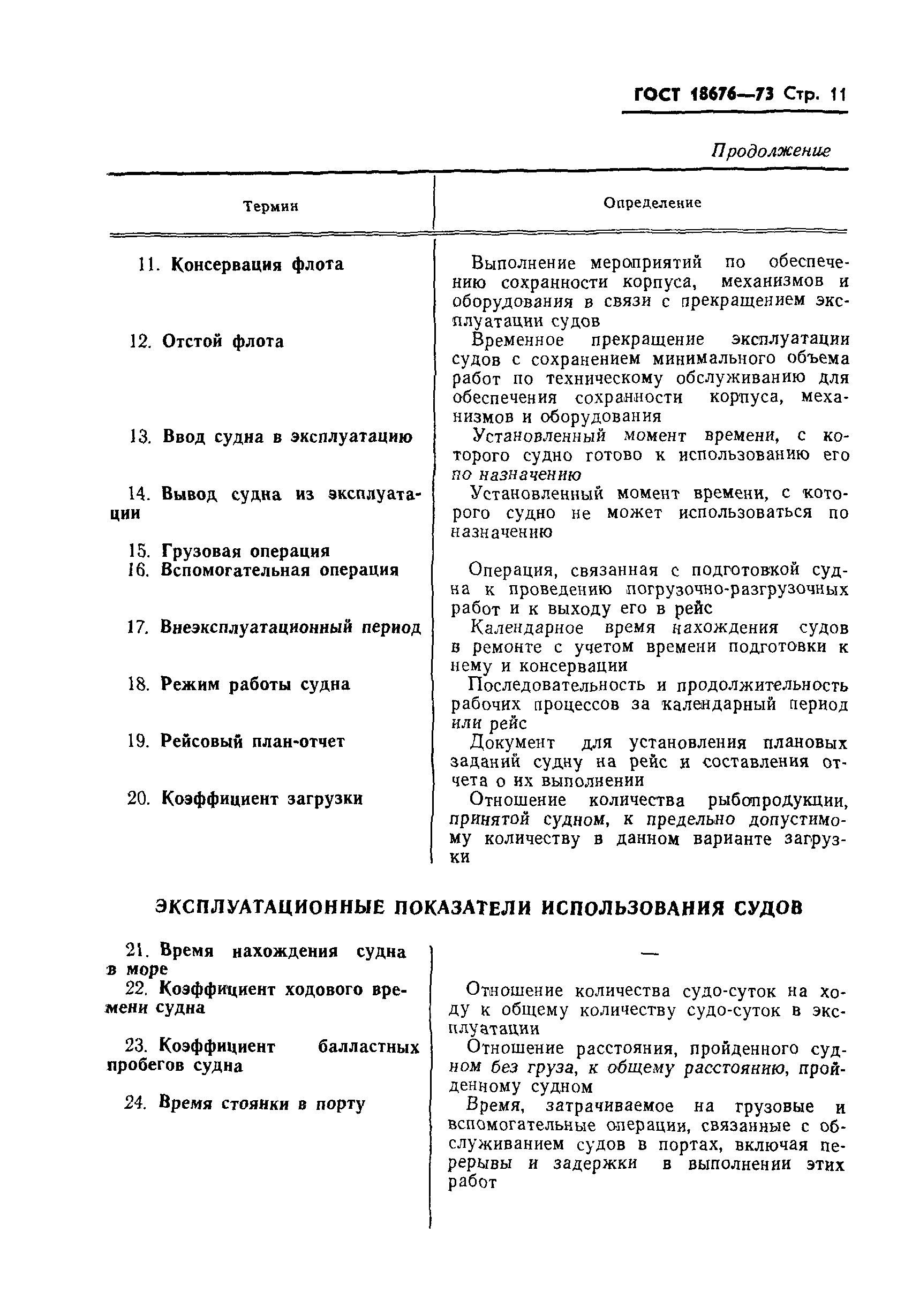 ГОСТ 18676—73 Стр. 11

Продолжение

| Термин | Определение |
|---|---|
| 11. Консервация флота | Выполнение мероприятий по обеспечению сохранности корпуса, механизмов и оборудования в связи с прекращением эксплуатации судов |
| 12. Отстой флота | Временное прекращение эксплуатации судов с сохранением минимального объема работ по техническому обслуживанию для обеспечения сохранности корпуса, механизмов и оборудования |
| 13. Ввод судна в эксплуатацию | Установленный момент времени, с которого судно готово к использованию его по назначению |
| 14. Вывод судна из эксплуатации | Установленный момент времени, с которого судно не может использоваться по назначению |
| 15. Грузовая операция | |
| 16. Вспомогательная операция | Операция, связанная с подготовкой судна к проведению погрузочно-разгрузочных работ и к выходу его в рейс |
| 17. Внеэксплуатационный период | Календарное время нахождения судов в ремонте с учетом времени подготовки к нему и консервации |
| 18. Режим работы судна | Последовательность и продолжительность рабочих процессов за календарный период или рейс |
| 19. Рейсовый план-отчет | Документ для установления плановых заданий судну на рейс и составления отчета о их выполнении |
| 20. Коэффициент загрузки | Отношение количества рыбопродукции, принятой судном, к предельно допустимому количеству в данном варианте загрузки |

ЭКСПЛУАТАЦИОННЫЕ ПОКАЗАТЕЛИ ИСПОЛЬЗОВАНИЯ СУДОВ

| | |
|---|---|
| 21. Время нахождения судна в море | — |
| 22. Коэффициент ходового времени судна | Отношение количества судо-суток на ходу к общему количеству судо-суток в эксплуатации |
| 23. Коэффициент балластных пробегов судна | Отношение расстояния, пройденного судном без груза, к общему расстоянию, пройденному судном |
| 24. Время стоянки в порту | Время, затрачиваемое на грузовые и вспомогательные операции, связанные с обслуживанием судов в портах, включая перерывы и задержки в выполнении этих работ |